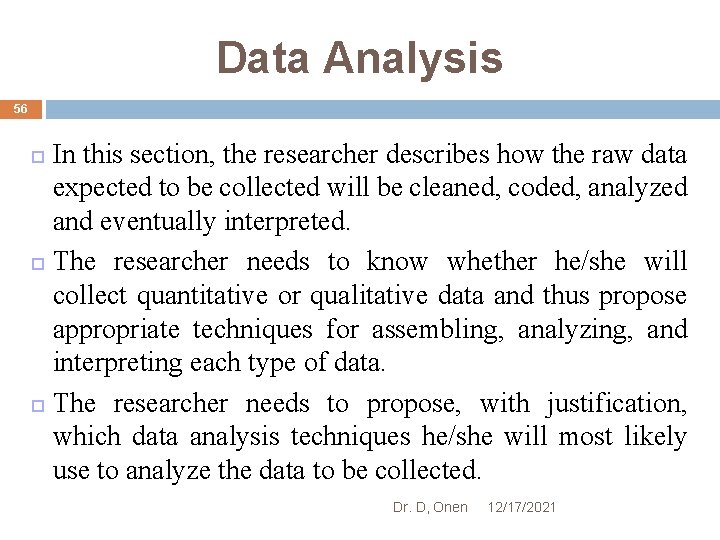 Data Analysis

56

In this section, the researcher describes how the raw data expected to be collected will be cleaned, coded, analyzed and eventually interpreted.

The researcher needs to know whether he/she will collect quantitative or qualitative data and thus propose appropriate techniques for assembling, analyzing, and interpreting each type of data.

The researcher needs to propose, with justification, which data analysis techniques he/she will most likely use to analyze the data to be collected.

Dr. D, Onen 12/17/2021